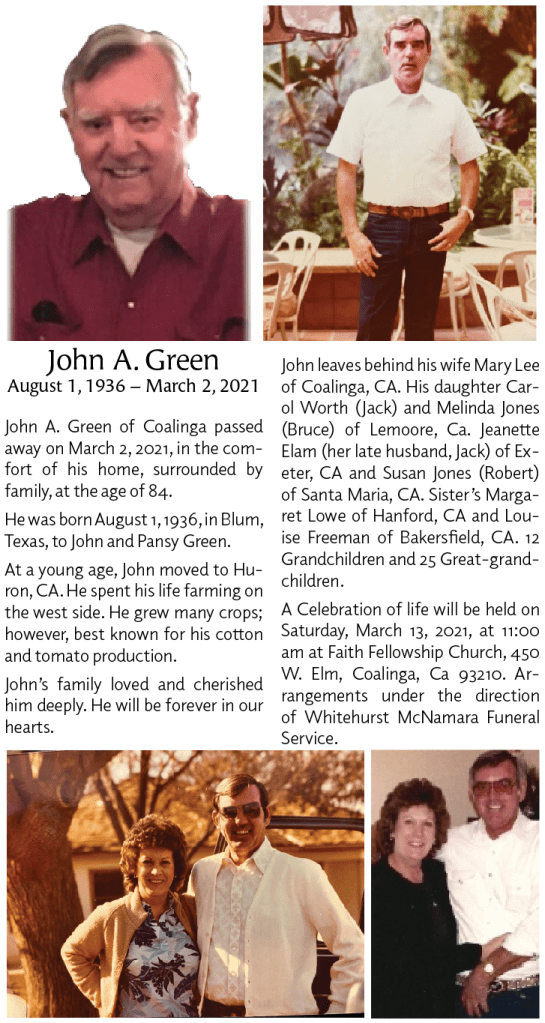 John A. Green
August 1, 1936 – March 2, 2021

John A. Green of Coalinga passed away on March 2, 2021, in the comfort of his home, surrounded by family, at the age of 84.

He was born August 1, 1936, in Blum, Texas, to John and Pansy Green.

At a young age, John moved to Huron, CA. He spent his life farming on the west side. He grew many crops; however, best known for his cotton and tomato production.

John's family loved and cherished him deeply. He will be forever in our hearts.

John leaves behind his wife Mary Lee of Coalinga, CA. His daughter Carol Worth (Jack) and Melinda Jones (Bruce) of Lemoore, Ca. Jeanette Elam (her late husband, Jack) of Exeter, CA and Susan Jones (Robert) of Santa Maria, CA. Sister's Margaret Lowe of Hanford, CA and Louise Freeman of Bakersfield, CA. 12 Grandchildren and 25 Great-grandchildren.

A Celebration of life will be held on Saturday, March 13, 2021, at 11:00 am at Faith Fellowship Church, 450 W. Elm, Coalinga, Ca 93210. Arrangements under the direction of Whitehurst McNamara Funeral Service.